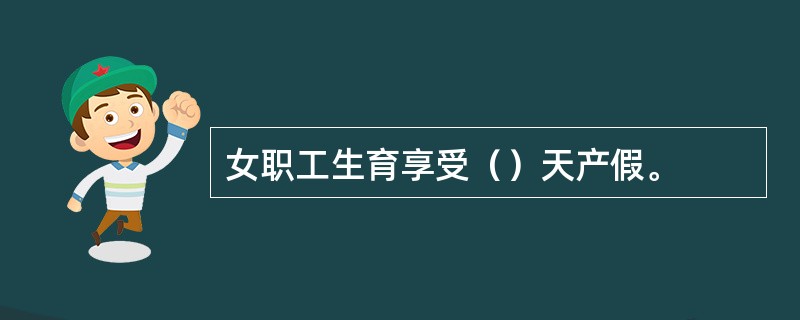 女职工生育享受（）天产假。